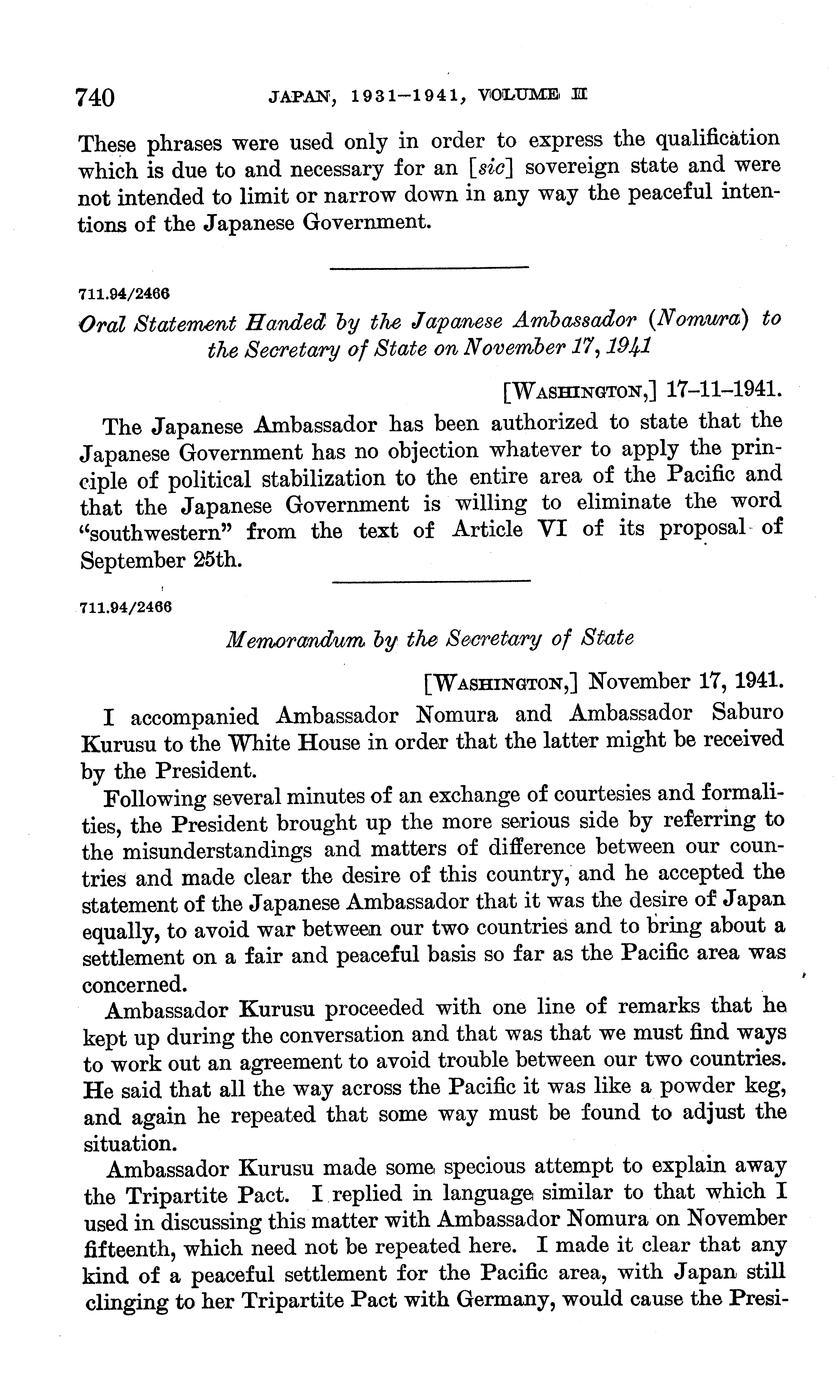 740 JAPAN, 1931–1941, VOLUME II

These phrases were used only in order to express the qualification which is due to and necessary for an [sic] sovereign state and were not intended to limit or narrow down in any way the peaceful intentions of the Japanese Government.

711.94/2466

Oral Statement Handed by the Japanese Ambassador (Nomura) to the Secretary of State on November 17, 1941

[WASHINGTON,] 17–11–1941.

The Japanese Ambassador has been authorized to state that the Japanese Government has no objection whatever to apply the principle of political stabilization to the entire area of the Pacific and that the Japanese Government is willing to eliminate the word "southwestern" from the text of Article VI of its proposal of September 25th.

711.94/2466

Memorandum by the Secretary of State

[WASHINGTON,] November 17, 1941.

I accompanied Ambassador Nomura and Ambassador Saburo Kurusu to the White House in order that the latter might be received by the President.

Following several minutes of an exchange of courtesies and formalities, the President brought up the more serious side by referring to the misunderstandings and matters of difference between our countries and made clear the desire of this country, and he accepted the statement of the Japanese Ambassador that it was the desire of Japan equally, to avoid war between our two countries and to bring about a settlement on a fair and peaceful basis so far as the Pacific area was concerned.

Ambassador Kurusu proceeded with one line of remarks that he kept up during the conversation and that was that we must find ways to work out an agreement to avoid trouble between our two countries. He said that all the way across the Pacific it was like a powder keg, and again he repeated that some way must be found to adjust the situation.

Ambassador Kurusu made some specious attempt to explain away the Tripartite Pact. I replied in language similar to that which I used in discussing this matter with Ambassador Nomura on November fifteenth, which need not be repeated here. I made it clear that any kind of a peaceful settlement for the Pacific area, with Japan still clinging to her Tripartite Pact with Germany, would cause the Presi-